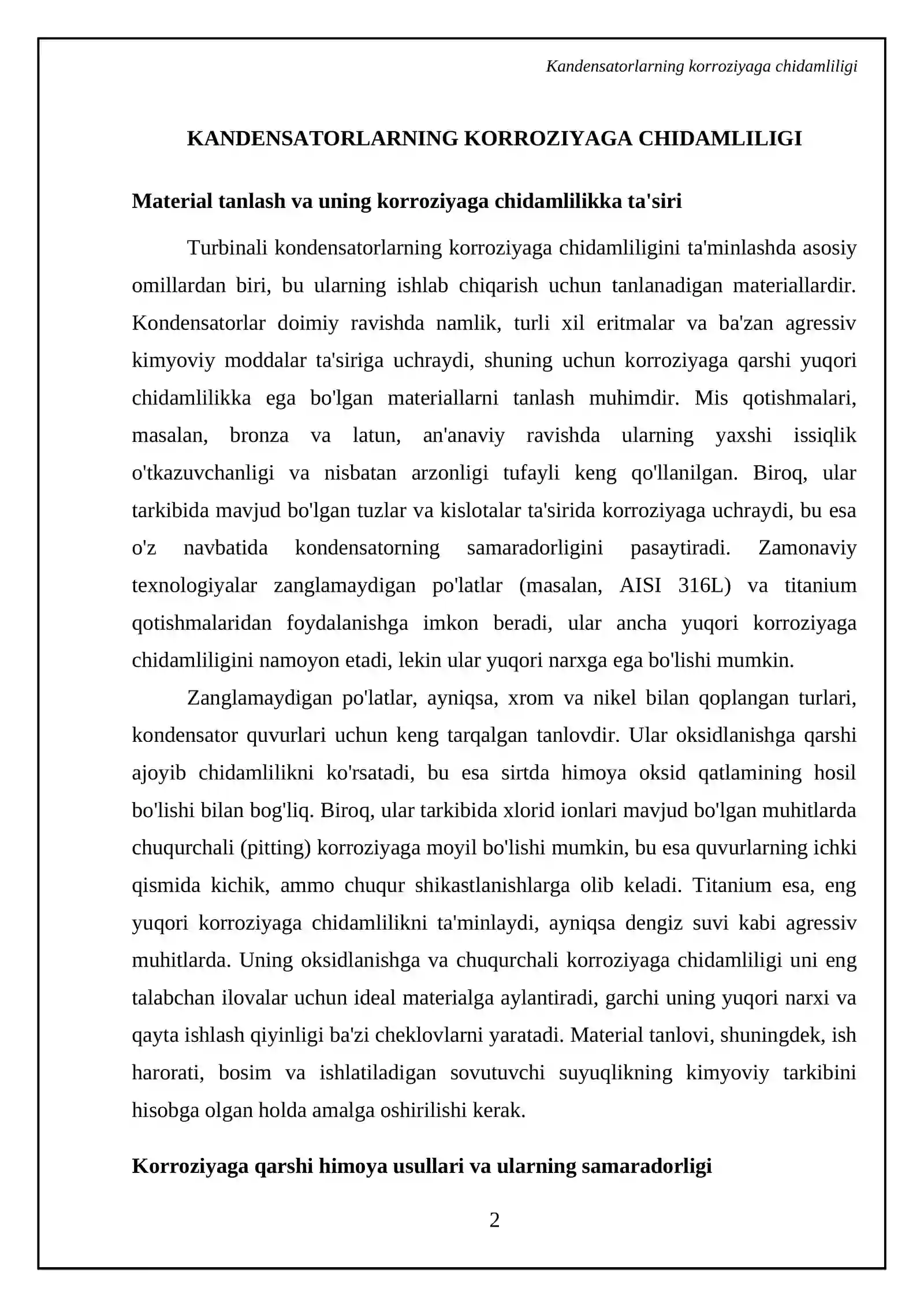 Kandensatorlarning korroziyaga chidamliligi

KANDENSATORLARNING KORROZIYAGA CHIDAMLILIGI

Material tanlash va uning korroziyaga chidamlilikka ta'siri

Turbinali kondensatorlarning korroziyaga chidamliligini ta'minlashda asosiy omillardan biri, bu ularning ishlab chiqarish uchun tanlanadigan materiallardir. Kondensatorlar doimiy ravishda namlik, turli xil eritmalar va ba'zan agressiv kimyoviy moddalar ta'siriga uchraydi, shuning uchun korroziyaga qarshi yuqori chidamlilikka ega bo'lgan materiallarni tanlash muhimdir. Mis qotishmalari, masalan, bronza va latun, an'anaviy ravishda ularning yaxshi issiqlik o'tkazuvchanligi va nisbatan arzonligi tufayli keng qo'llanilgan. Biroq, ular tarkibida mavjud bo'lgan tuzlar va kislotalar ta'sirida korroziyaga uchraydi, bu esa o'z navbatida kondensatorning samaradorligini pasaytiradi. Zamonaviy texnologiyalar zanglamaydigan po'latlar (masalan, AISI 316L) va titanium qotishmalaridan foydalanishga imkon beradi, ular ancha yuqori korroziyaga chidamliligini namoyon etadi, lekin ular yuqori narxga ega bo'lishi mumkin.

Zanglamaydigan po'latlar, ayniqsa, xrom va nikel bilan qoplangan turlari, kondensator quvurlari uchun keng tarqalgan tanlovdir. Ular oksidlanishga qarshi ajoyib chidamlilikni ko'rsatadi, bu esa sirtda himoya oksid qatlamining hosil bo'lishi bilan bog'liq. Biroq, ular tarkibida xlorid ionlari mavjud bo'lgan muhitlarda chuqurchali (pitting) korroziyaga moyil bo'lishi mumkin, bu esa quvurlarning ichki qismida kichik, ammo chuqur shikastlanishlarga olib keladi. Titanium esa, eng yuqori korroziyaga chidamlilikni ta'minlaydi, ayniqsa dengiz suvi kabi agressiv muhitlarda. Uning oksidlanishga va chuqurchali korroziyaga chidamliligi uni eng talabchan ilovalar uchun ideal materialga aylantiradi, garchi uning yuqori narxi va qayta ishlash qiyinligi ba'zi cheklovlarni yaratadi. Material tanlovi, shuningdek, ish harorati, bosim va ishlatiladigan sovutuvchi suyuqlikning kimyoviy tarkibini hisobga olgan holda amalga oshirilishi kerak.

Korroziyaga qarshi himoya usullari va ularning samaradorligi

2